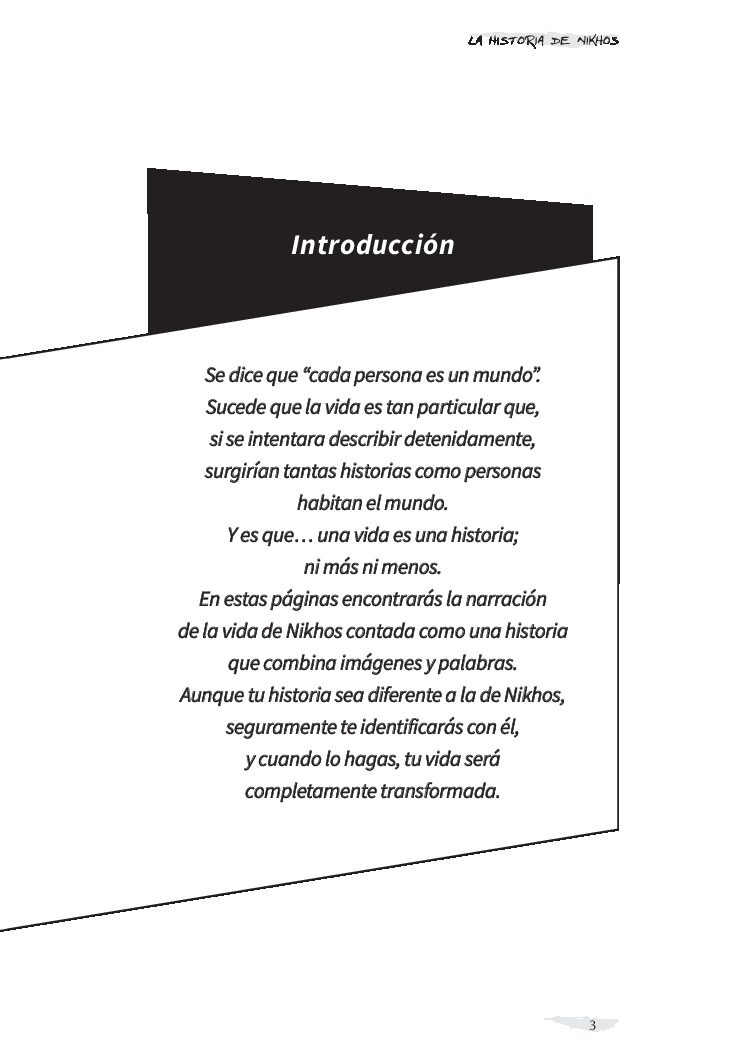 LA HISTORIA DE NIKHOS

Introducción

Se dice que “cada persona es un mundo”. Sucede que la vida es tan particular que, si se intentara describir detenidamente, surgirían tantas historias como personas habitan el mundo.
Y es que… una vida es una historia; ni más ni menos.
En estas páginas encontrarás la narración de la vida de Nikhos contada como una historia que combina imágenes y palabras.
Aunque tu historia sea diferente a la de Nikhos, seguramente te identificarás con él, y cuando lo hagas, tu vida será completamente transformada.

3